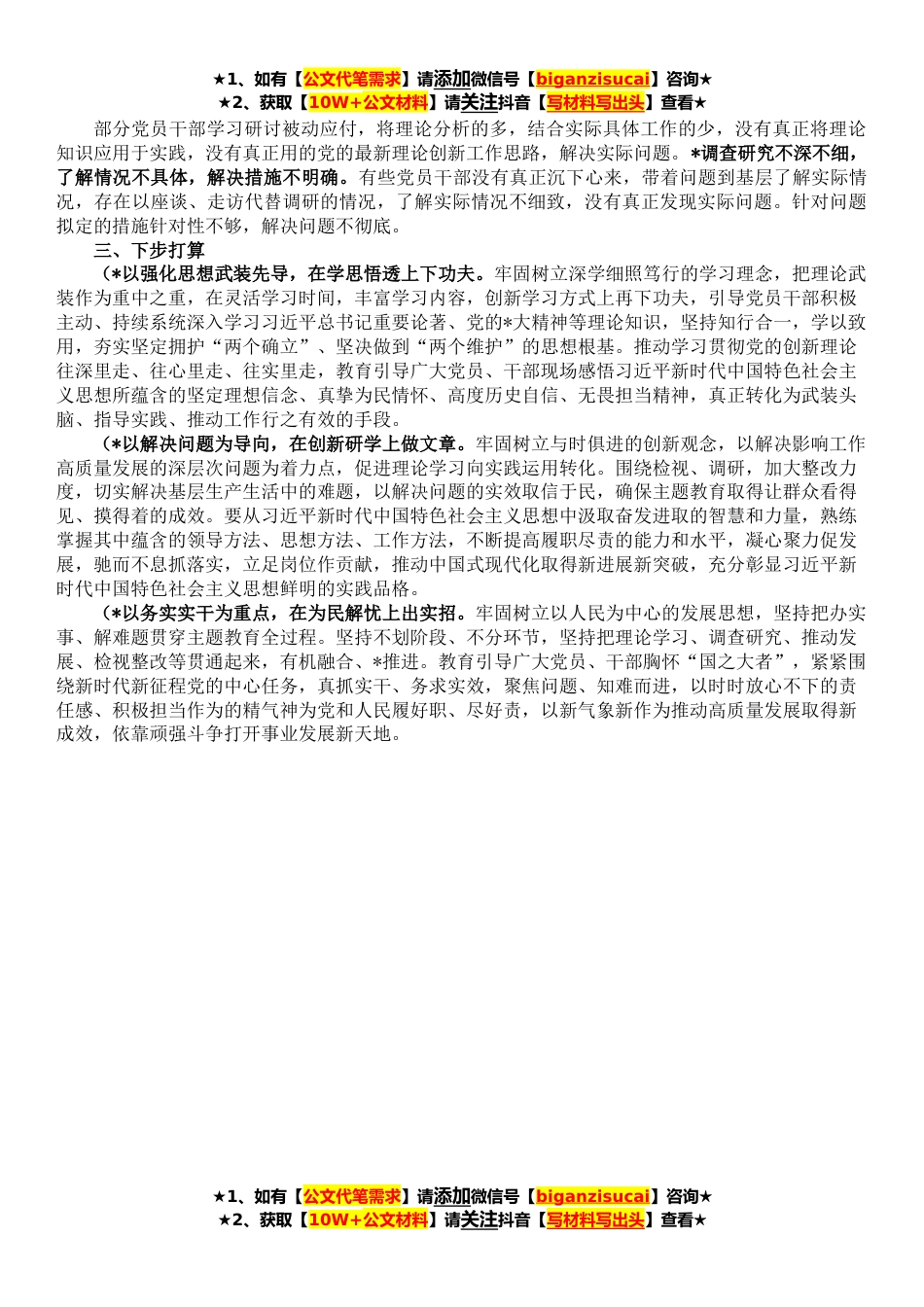 ★1、如有【公文代笔需求】请添加微信号【biganzisucai】咨询★
★2、获取【10W+公文材料】请关注抖音【写材料写出头】查看★

部分党员干部学习研讨被动应付，将理论分析的多，结合实际具体工作的少，没有真正将理论知识应用于实践，没有真正用的党的最新理论创新工作思路，解决实际问题。*调查研究不深不细，了解情况不具体，解决措施不明确。有些党员干部没有真正沉下心来，带着问题到基层了解实际情况，存在以座谈、走访代替调研的情况，了解实际情况不细致，没有真正发现实际问题。针对问题拟定的措施针对性不够，解决问题不彻底。

三、下步打算

（*以强化思想武装先导，在学思悟透上下功夫。牢固树立深学细照笃行的学习理念，把理论武装作为重中之重，在灵活学习时间，丰富学习内容，创新学习方式上再下功夫，引导党员干部积极主动、持续系统深入学习习近平总书记重要论著、党的*大精神等理论知识，坚持知行合一，学以致用，夯实坚定拥护“两个确立”、坚决做到“两个维护”的思想根基。推动学习贯彻党的创新理论往深里走、往心里走、往实里走，教育引导广大党员、干部现场感悟习近平新时代中国特色社会主义思想所蕴含的坚定理想信念、真挚为民情怀、高度历史自信、无畏担当精神，真正转化为武装头脑、指导实践、推动工作行之有效的手段。

（*以解决问题为导向，在创新研学上做文章。牢固树立与时俱进的创新观念，以解决影响工作高质量发展的深层次问题为着力点，促进理论学习向实践运用转化。围绕检视、调研，加大整改力度，切实解决基层生产生活中的难题，以解决问题的实效取信于民，确保主题教育取得让群众看得见、摸得着的成效。要从习近平新时代中国特色社会主义思想中汲取奋发进取的智慧和力量，熟练掌握其中蕴含的领导方法、思想方法、工作方法，不断提高履职尽责的能力和水平，凝心聚力促发展，驰而不息抓落实，立足岗位作贡献，推动中国式现代化取得新进展新突破，充分彰显习近平新时代中国特色社会主义思想鲜明的实践品格。

（*以务实实干为重点，在为民解忧上出实招。牢固树立以人民为中心的发展思想，坚持把办实事、解难题贯穿主题教育全过程。坚持不划阶段、不分环节，坚持把理论学习、调查研究、推动发展、检视整改等贯通起来，有机融合、*推进。教育引导广大党员、干部胸怀“国之大者”，紧紧围绕新时代新征程党的中心任务，真抓实干、务求实效，聚焦问题、知难而进，以时时放心不下的责任感、积极担当作为的精气神为党和人民履好职、尽好责，以新气象新作为推动高质量发展取得新成效，依靠顽强斗争打开事业发展新天地。

★1、如有【公文代笔需求】请添加微信号【biganzisucai】咨询★
★2、获取【10W+公文材料】请关注抖音【写材料写出头】查看★